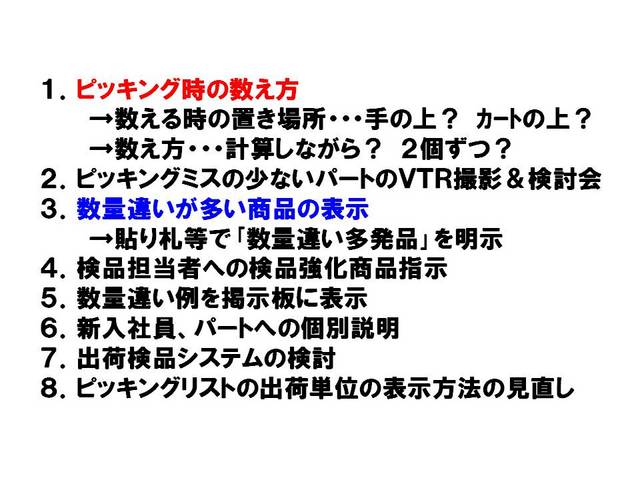 １．ピッキング時の数え方
→数える時の置き場所・・・手の上？ ｶｰﾄの上？
→数え方・・・計算しながら？ ２個ずつ？
２．ピッキングミスの少ないパートのVTR撮影＆検討会
３．数量違いが多い商品の表示
→貼り札等で「数量違い多発品」を明示
４．検品担当者への検品強化商品指示
５．数量違い例を掲示板に表示
６．新入社員、パートへの個別説明
７．出荷検品システムの検討
８．ピッキングリストの出荷単位の表示方法の見直し